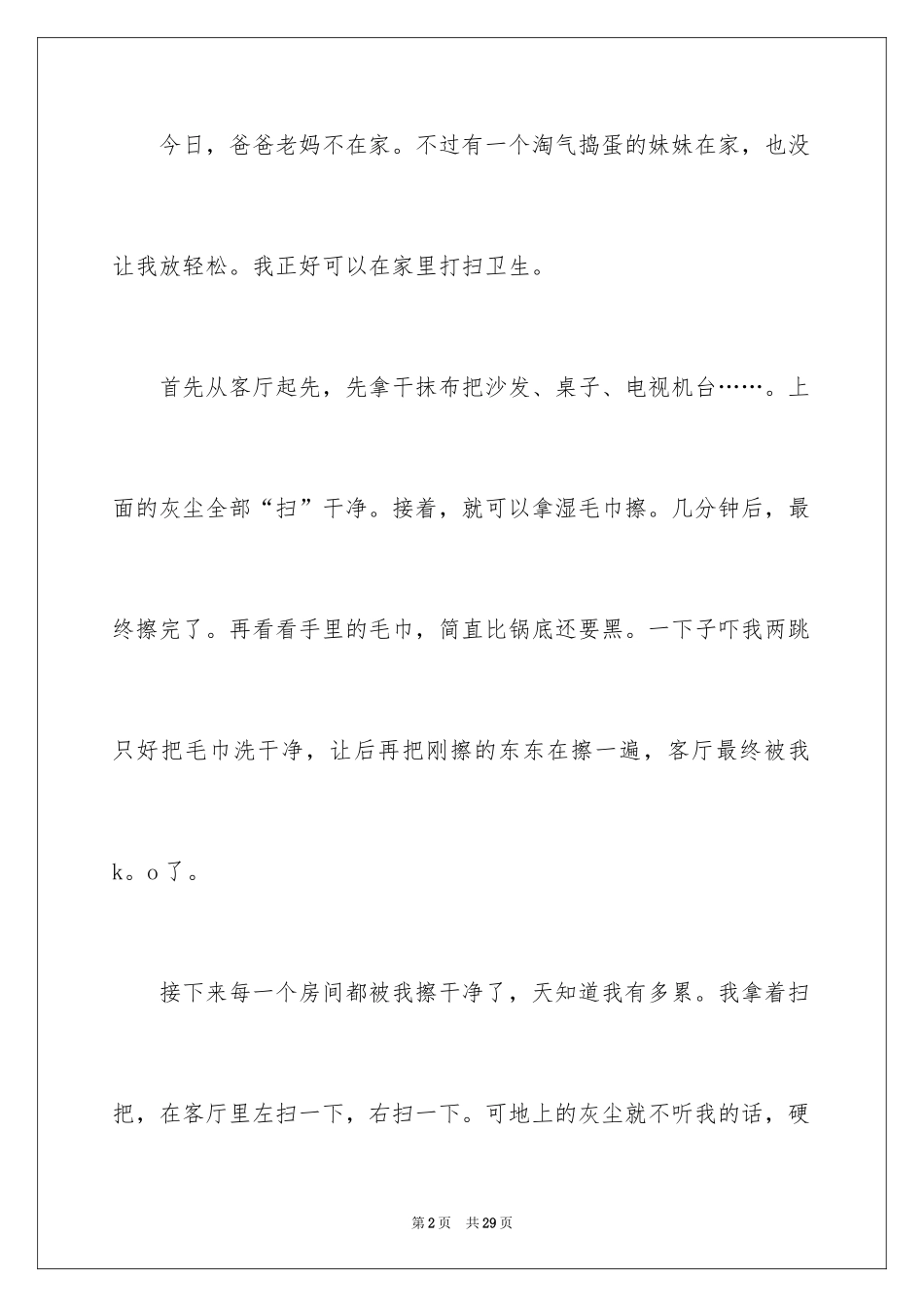 今日，爸爸老妈不在家。不过有一个淘气捣蛋的妹妹在家，也没让我放轻松。我正好可以在家里打扫卫生。

首先从客厅起先，先拿干抹布把沙发、桌子、电视机台……。上面的灰尘全部“扫”干净。接着，就可以拿湿毛巾擦。几分钟后，最终擦完了。再看看手里的毛巾，简直比锅底还要黑。一下子吓我两跳只好把毛巾洗干净，让后再把刚擦的东东在擦一遍，客厅最终被我k。o了。

接下来每一个房间都被我擦干净了，天知道我有多累。我拿着扫把，在客厅里左扫一下，右扫一下。可地上的灰尘就不听我的话，硬

第2页　共29页